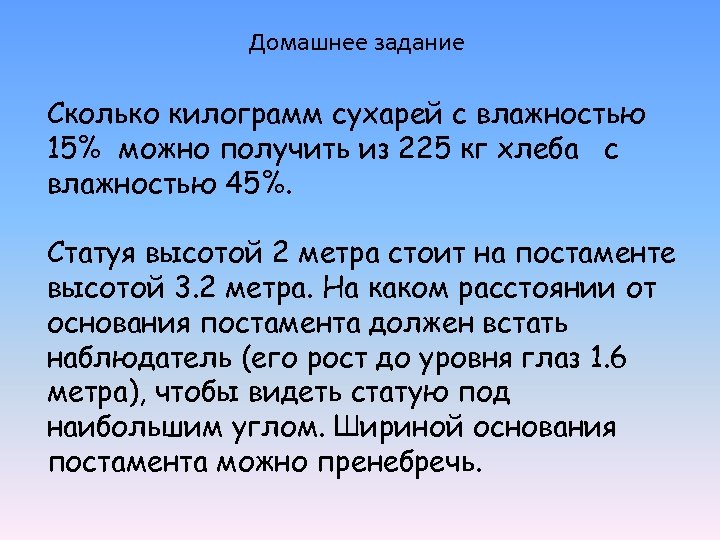 Домашнее задание

Сколько килограмм сухарей с влажностью 15% можно получить из 225 кг хлеба с влажностью 45%.

Статуя высотой 2 метра стоит на постаменте высотой 3.2 метра. На каком расстоянии от основания постамента должен встать наблюдатель (его рост до уровня глаз 1.6 метра), чтобы видеть статую под наибольшим углом. Шириной основания постамента можно пренебречь.